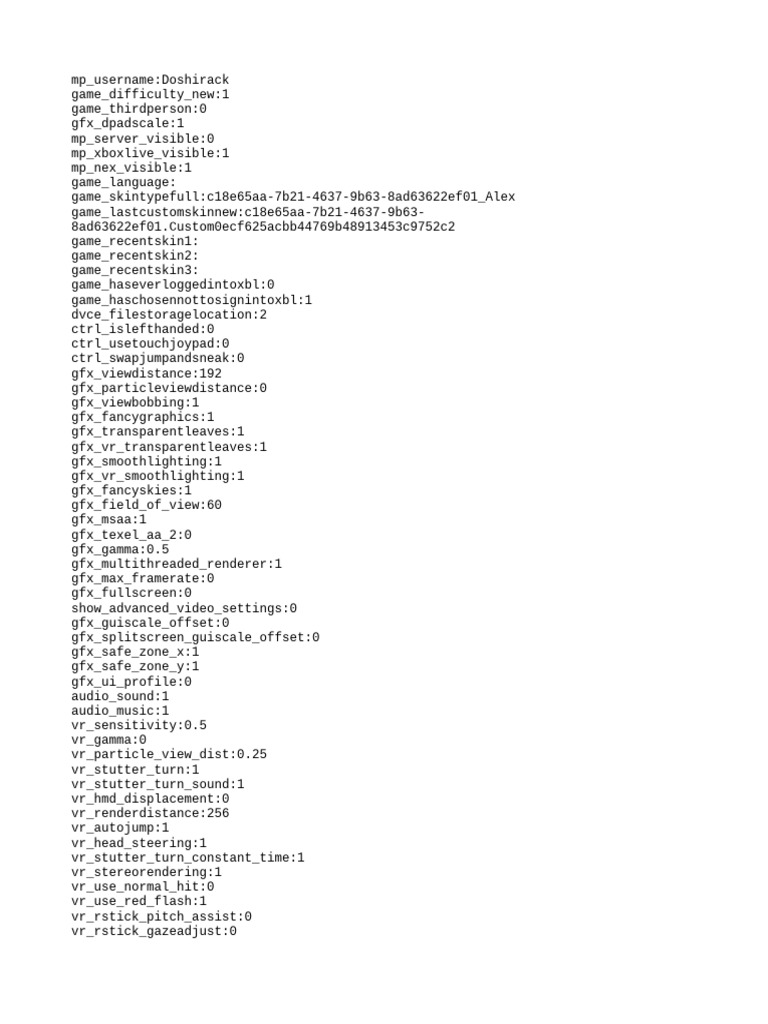 mp_username:Doshirack
game_difficulty_new:1
game_thirdperson:0
gfx_dpadscale:1
mp_server_visible:0
mp_xboxlive_visible:1
mp_nex_visible:1
game_language:
game_skintypefull:c18e65aa-7b21-4637-9b63-8ad63622ef01_Alex
game_lastcustomskinnew:c18e65aa-7b21-4637-9b63-8ad63622ef01.Custom0ecf625acbb44769b48913453c9752c2
game_recentskin1:
game_recentskin2:
game_recentskin3:
game_haseverloggedintoxbl:0
game_haschosennottosignintoxbl:1
dvce_filestoragelocation:2
ctrl_islefthanded:0
ctrl_usetouchjoypad:0
ctrl_swapjumpandsneak:0
gfx_viewdistance:192
gfx_particleviewdistance:0
gfx_viewbobbing:1
gfx_fancygraphics:1
gfx_transparentleaves:1
gfx_vr_transparentleaves:1
gfx_smoothlighting:1
gfx_vr_smoothlighting:1
gfx_fancyskies:1
gfx_field_of_view:60
gfx_msaa:1
gfx_texel_aa_2:0
gfx_gamma:0.5
gfx_multithreaded_renderer:1
gfx_max_framerate:0
gfx_fullscreen:0
show_advanced_video_settings:0
gfx_guiscale_offset:0
gfx_splitscreen_guiscale_offset:0
gfx_safe_zone_x:1
gfx_safe_zone_y:1
gfx_ui_profile:0
audio_sound:1
audio_music:1
vr_sensitivity:0.5
vr_gamma:0
vr_particle_view_dist:0.25
vr_stutter_turn:1
vr_stutter_turn_sound:1
vr_hmd_displacement:0
vr_renderdistance:256
vr_autojump:1
vr_head_steering:1
vr_stutter_turn_constant_time:1
vr_stereorendering:1
vr_use_normal_hit:0
vr_use_red_flash:1
vr_rstick_pitch_assist:0
vr_rstick_gazeadjust:0